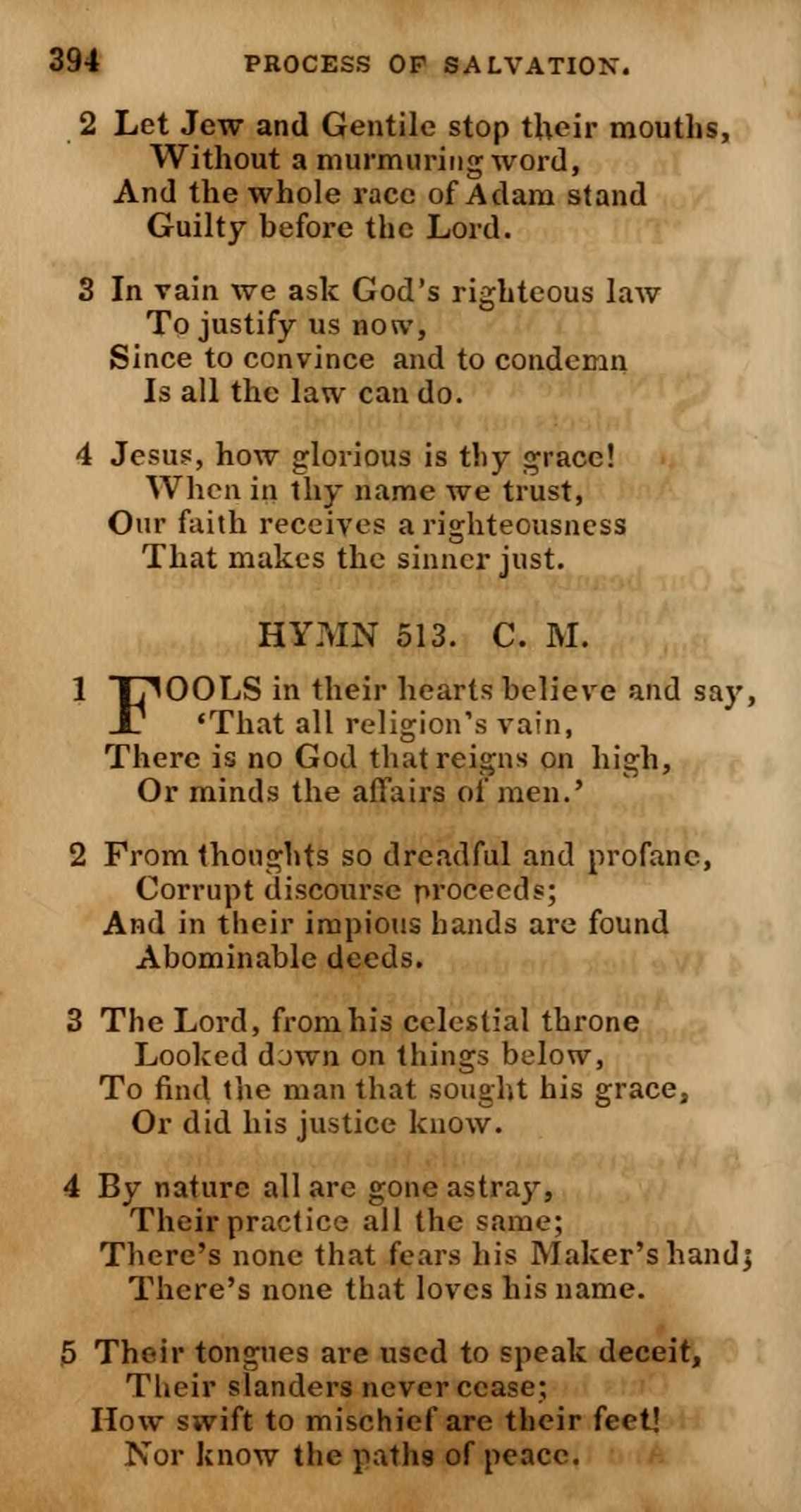 394 PROCESS OF SALVATION.

2 Let Jew and Gentile stop their mouths,
Without a murmuring word,
And the whole race of Adam stand
Guilty before the Lord.

3 In vain we ask God's righteous law
To justify us now,
Since to convince and to condemn
Is all the law can do.

4 Jesus, how glorious is thy grace!
When in thy name we trust,
Our faith receives a righteousness
That makes the sinner just.

HYMN 513. C. M.

1 FOOLS in their hearts believe and say,
'That all religion's vain,
There is no God that reigns on high,
Or minds the affairs of men.'

2 From thoughts so dreadful and profane,
Corrupt discourse proceeds;
And in their impious hands are found
Abominable deeds.

3 The Lord, from his celestial throne
Looked down on things below,
To find the man that sought his grace,
Or did his justice know.

4 By nature all are gone astray,
Their practice all the same;
There's none that fears his Maker's hand;
There's none that loves his name.

5 Their tongues are used to speak deceit,
Their slanders never cease;
How swift to mischief are their feet!
Nor know the paths of peace.